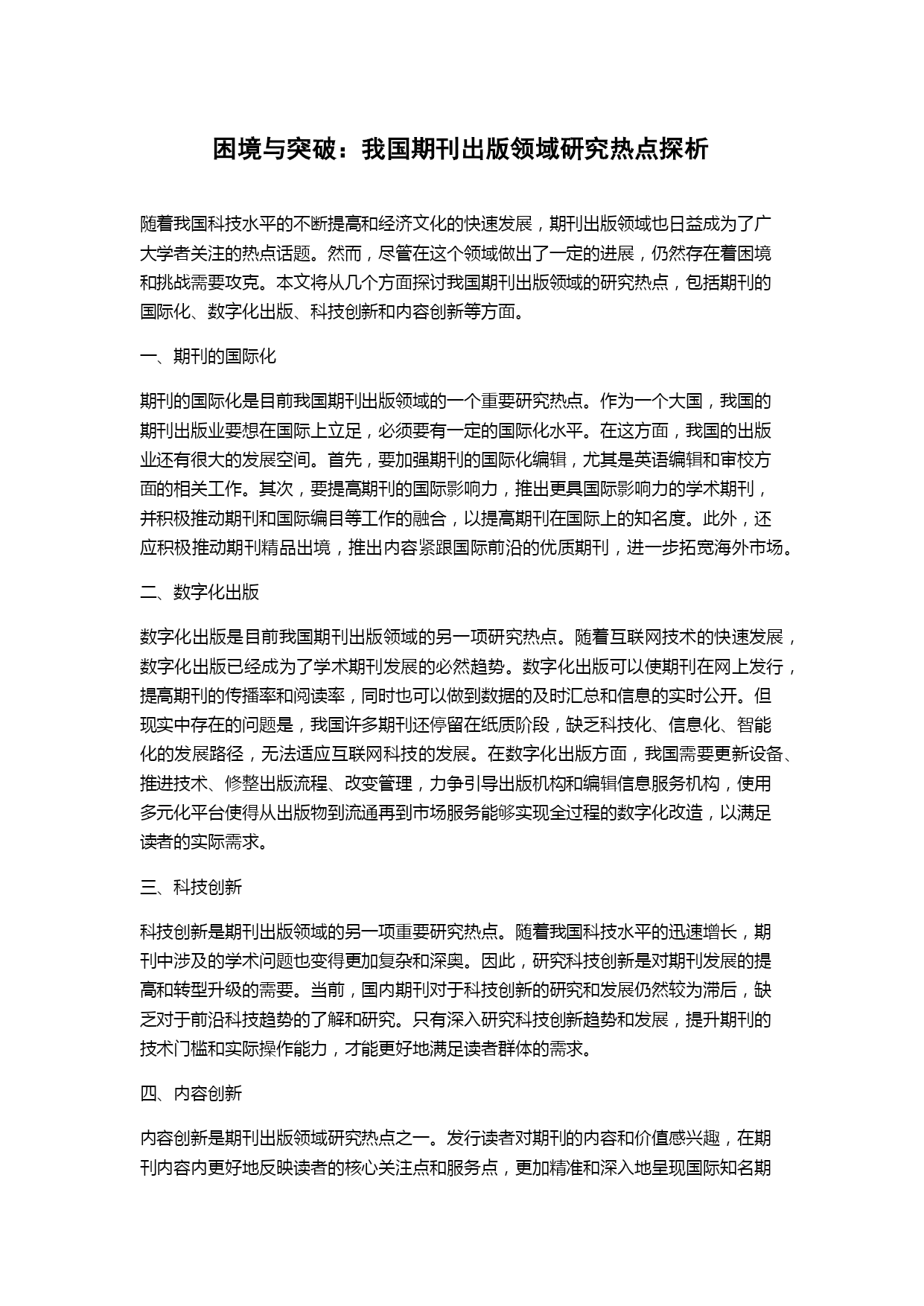 困境与突破：我国期刊出版领域研究热点探析

随着我国科技水平的不断提高和经济文化的快速发展，期刊出版领域也日益成为了广大学者关注的热点话题。然而，尽管在这个领域做出了一定的进展，仍然存在着困境和挑战需要攻克。本文将从几个方面探讨我国期刊出版领域的研究热点，包括期刊的国际化、数字化出版、科技创新和内容创新等方面。

一、期刊的国际化

期刊的国际化是目前我国期刊出版领域的一个重要研究热点。作为一个大国，我国的期刊出版业要想在国际上立足，必须要有一定的国际化水平。在这方面，我国的出版业还有很大的发展空间。首先，要加强期刊的国际化编辑，尤其是英语编辑和审校方面的相关工作。其次，要提高期刊的国际影响力，推出更具国际影响力的学术期刊，并积极推动期刊和国际编目等工作的融合，以提高期刊在国际上的知名度。此外，还应积极推动期刊精品出境，推出内容紧跟国际前沿的优质期刊，进一步拓宽海外市场。

二、数字化出版

数字化出版是目前我国期刊出版领域的另一项研究热点。随着互联网技术的快速发展，数字化出版已经成为了学术期刊发展的必然趋势。数字化出版可以使期刊在网上发行，提高期刊的传播率和阅读率，同时也可以做到数据的及时汇总和信息的实时公开。但现实中存在的问题是，我国许多期刊还停留在纸质阶段，缺乏科技化、信息化、智能化的发展路径，无法适应互联网科技的发展。在数字化出版方面，我国需要更新设备、推进技术、修整出版流程、改变管理，力争引导出版机构和编辑信息服务机构，使用多元化平台使得从出版物到流通再到市场服务能够实现全过程的数字化改造，以满足读者的实际需求。

三、科技创新

科技创新是期刊出版领域的另一项重要研究热点。随着我国科技水平的迅速增长，期刊中涉及的学术问题也变得更加复杂和深奥。因此，研究科技创新是对期刊发展的提高和转型升级的需要。当前，国内期刊对于科技创新的研究和发展仍然较为滞后，缺乏对于前沿科技趋势的了解和研究。只有深入研究科技创新趋势和发展，提升期刊的技术门槛和实际操作能力，才能更好地满足读者群体的需求。

四、内容创新

内容创新是期刊出版领域研究热点之一。发行读者对期刊的内容和价值感兴趣，在期刊内容内更好地反映读者的核心关注点和服务点，更加精准和深入地呈现国际知名期